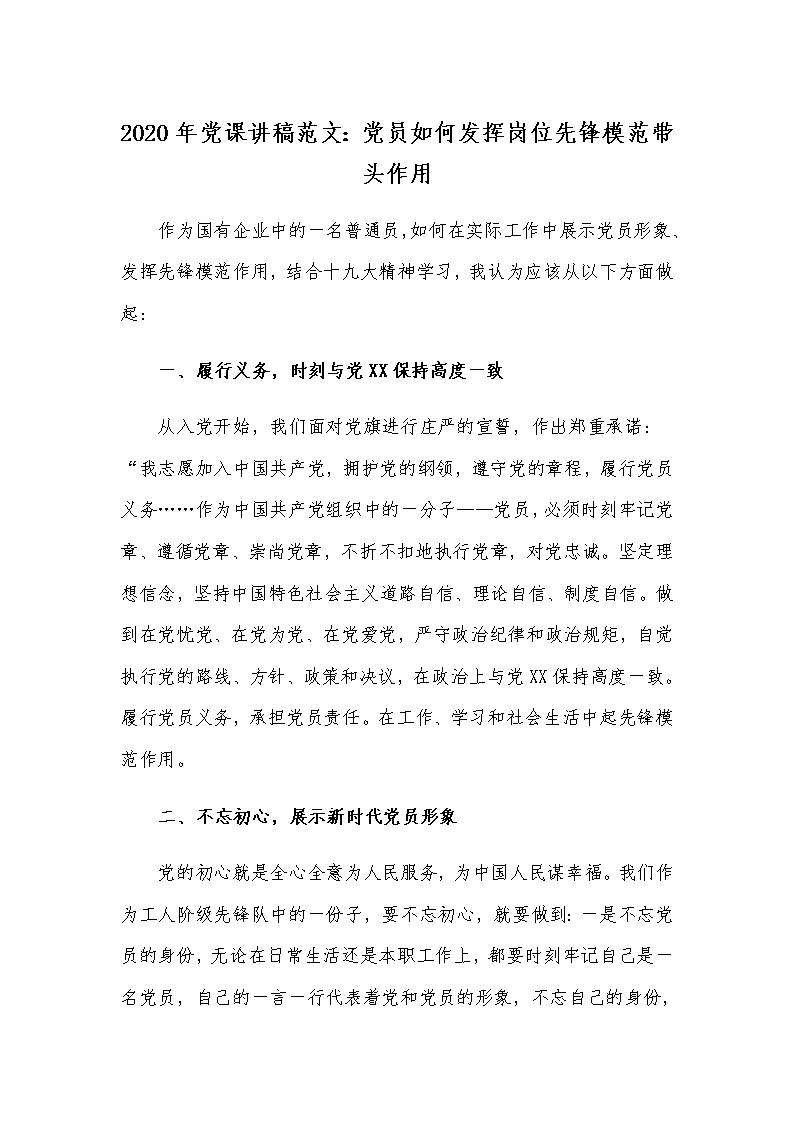 2020年党课讲稿范文：党员如何发挥岗位先锋模范带头作用

作为国有企业中的一名普通员，如何在实际工作中展示党员形象、发挥先锋模范作用，结合十九大精神学习，我认为应该从以下方面做起：

一、履行义务，时刻与党XX保持高度一致

从入党开始，我们面对党旗进行庄严的宣誓，作出郑重承诺：“我志愿加入中国共产党，拥护党的纲领，遵守党的章程，履行党员义务……作为中国共产党组织中的一分子——党员，必须时刻牢记党章、遵循党章、崇尚党章，不折不扣地执行党章，对党忠诚。坚定理想信念，坚持中国特色社会主义道路自信、理论自信、制度自信。做到在党忧党、在党为党、在党爱党，严守政治纪律和政治规矩，自觉执行党的路线、方针、政策和决议，在政治上与党XX保持高度一致。履行党员义务，承担党员责任。在工作、学习和社会生活中起先锋模范作用。

二、不忘初心，展示新时代党员形象

党的初心就是全心全意为人民服务，为中国人民谋幸福。我们作为工人阶级先锋队中的一份子，要不忘初心，就要做到：一是不忘党员的身份，无论在日常生活还是本职工作上，都要时刻牢记自己是一名党员，自己的一言一行代表着党和党员的形象，不忘自己的身份，